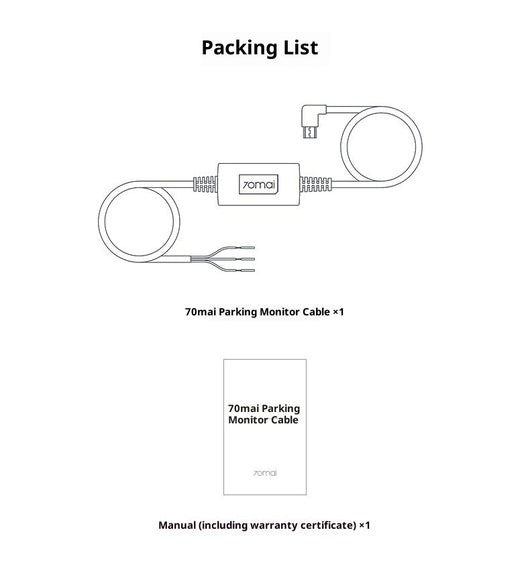 Packing List

70mai

70mai Parking Monitor Cable ×1

70mai Parking Monitor Cable

70mai

Manual (including warranty certificate) ×1